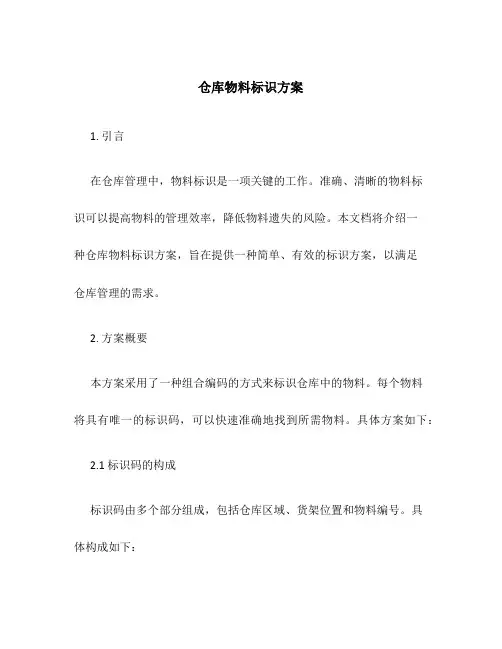 仓库物料标识方案

1. 引言

在仓库管理中，物料标识是一项关键的工作。准确、清晰的物料标识可以提高物料的管理效率，降低物料遗失的风险。本文档将介绍一种仓库物料标识方案，旨在提供一种简单、有效的标识方案，以满足仓库管理的需求。

2. 方案概要

本方案采用了一种组合编码的方式来标识仓库中的物料。每个物料将具有唯一的标识码，可以快速准确地找到所需物料。具体方案如下：

2.1 标识码的构成

标识码由多个部分组成，包括仓库区域、货架位置和物料编号。具体构成如下：